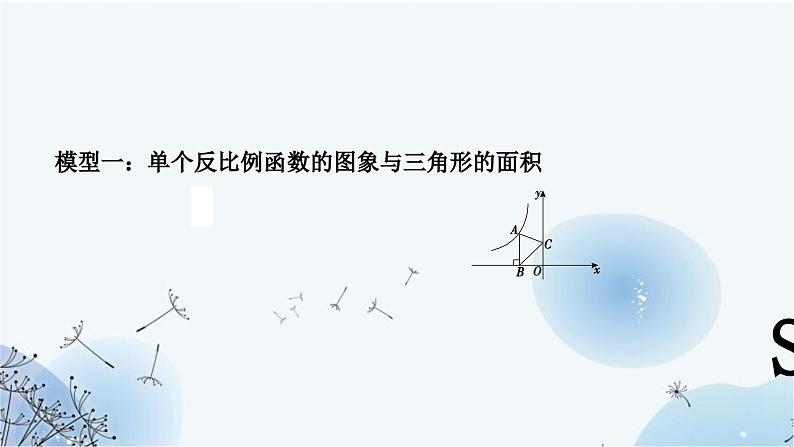 模型一：单个反比例函数的图象与三角形的面积

y
A
C
B O x

S